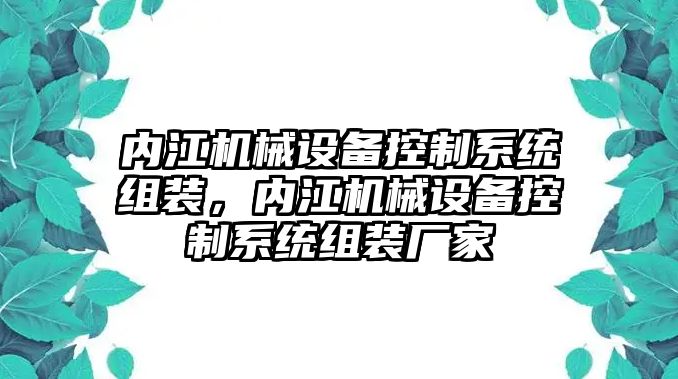 内江机械设备控制系统组装，内江机械设备控制系统组装厂家